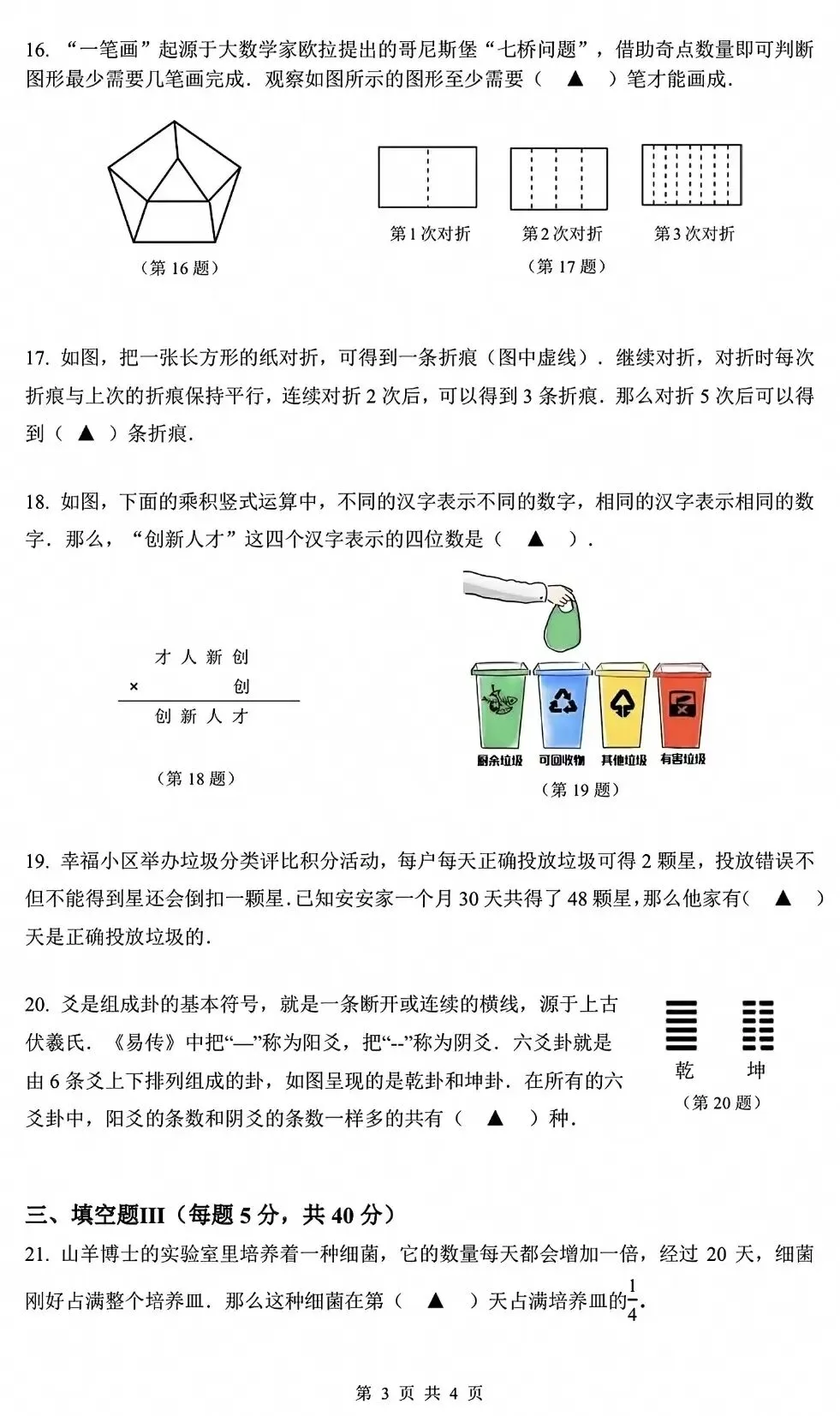 16. “一笔画”起源于大数学家欧拉提出的哥尼斯堡“七桥问题”，借助奇点数量即可判断图形最少需要几笔画完成．观察如图所示的图形至少需要（ ▲ ）笔才能画成．

（第 16 题）

第 1 次对折　第 2 次对折　第 3 次对折

（第 17 题）

17. 如图，把一张长方形的纸对折，可得到一条折痕（图中虚线）．继续对折，对折时每次折痕与上次的折痕保持平行，连续对折 2 次后，可以得到 3 条折痕．那么对折 5 次后可以得到（ ▲ ）条折痕．

18. 如图，下面的乘积竖式运算中，不同的汉字表示不同的数字，相同的汉字表示相同的数字．那么，“创新人才”这四个汉字表示的四位数是（ ▲ ）．

才 人 新 创
× 创
创 新 人 才

（第 18 题）

厨余垃圾　可回收物　其他垃圾　有害垃圾

（第 19 题）

19. 幸福小区举办垃圾分类评比积分活动，每户每天正确投放垃圾可得 2 颗星，投放错误不但不能得到星还会倒扣一颗星．已知安安家一个月 30 天共得了 48 颗星，那么他家有（ ▲ ）天是正确投放垃圾的．

20. 爻是组成卦的基本符号，就是一条断开或连续的横线，源于上古伏羲氏．《易传》中把“—”称为阳爻，把“--”称为阴爻．六爻卦就是由 6 条爻上下排列组成的卦，如图呈现的是乾卦和坤卦．在所有的六爻卦中，阳爻的条数和阴爻的条数一样多的共有（ ▲ ）种．

乾　坤

（第 20 题）

三、填空题III（每题 5 分，共 40 分）

21. 山羊博士的实验室里培养着一种细菌，它的数量每天都会增加一倍，经过 20 天，细菌刚好占满整个培养皿．那么这种细菌在第（ ▲ ）天占满培养皿的$\frac{1}{4}$.

第 3 页 共 4 页